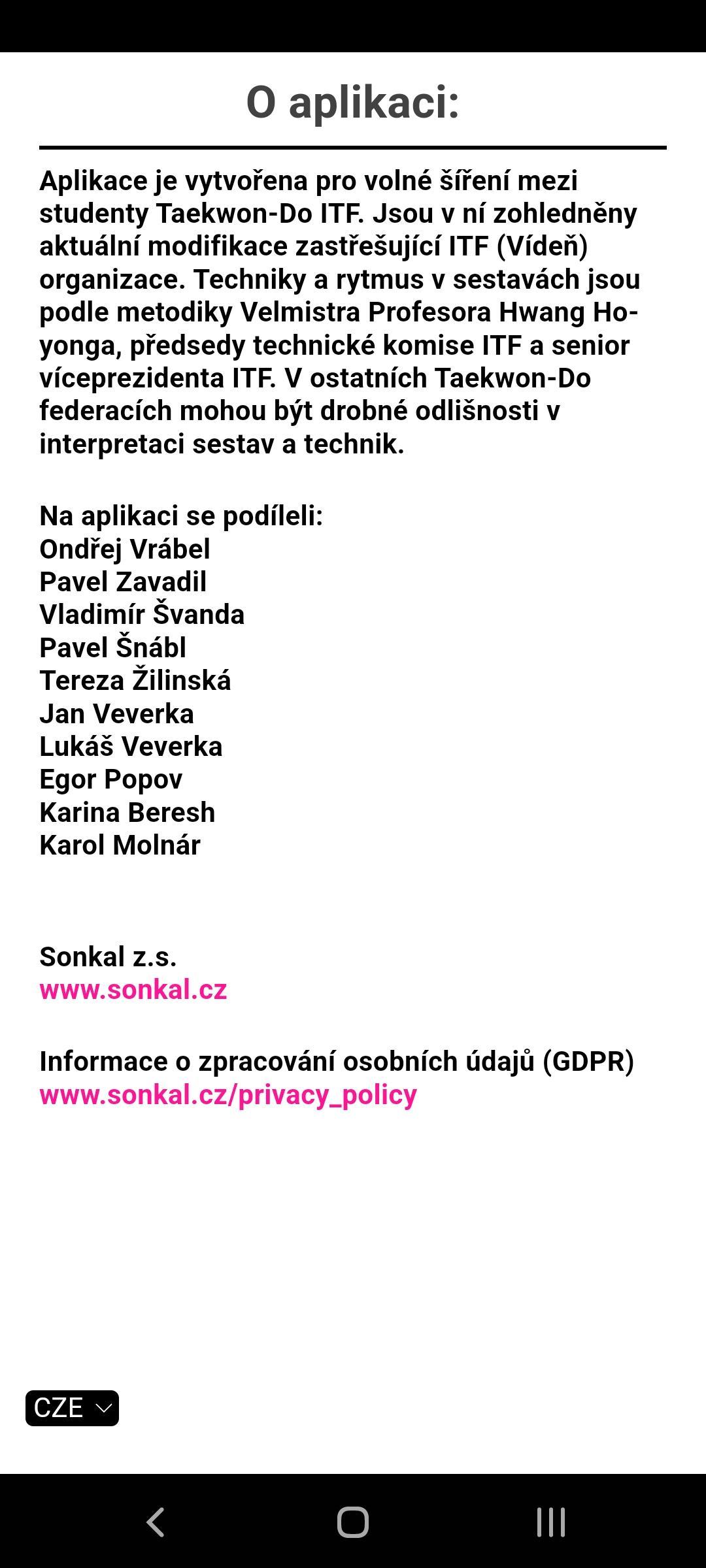 O aplikaci:

Aplikace je vytvořena pro volné šíření mezi studenty Taekwon-Do ITF. Jsou v ní zohledněny aktuální modifikace zastřešující ITF (Vídeň) organizace. Techniky a rytmus v sestavách jsou podle metodiky Velmistra Profesora Hwang Ho-yonga, předsedy technické komise ITF a senior víceprezidenta ITF. V ostatních Taekwon-Do federacích mohou být drobné odlišnosti v interpretaci sestav a technik.

Na aplikaci se podíleli:
Ondřej Vrábel
Pavel Zavadil
Vladimír Švanda
Pavel Šnábl
Tereza Žilinská
Jan Veverka
Lukáš Veverka
Egor Popov
Karina Beresh
Karol Molnár

Sonkal z.s.
www.sonkal.cz

Informace o zpracování osobních údajů (GDPR)
www.sonkal.cz/privacy_policy

CZE